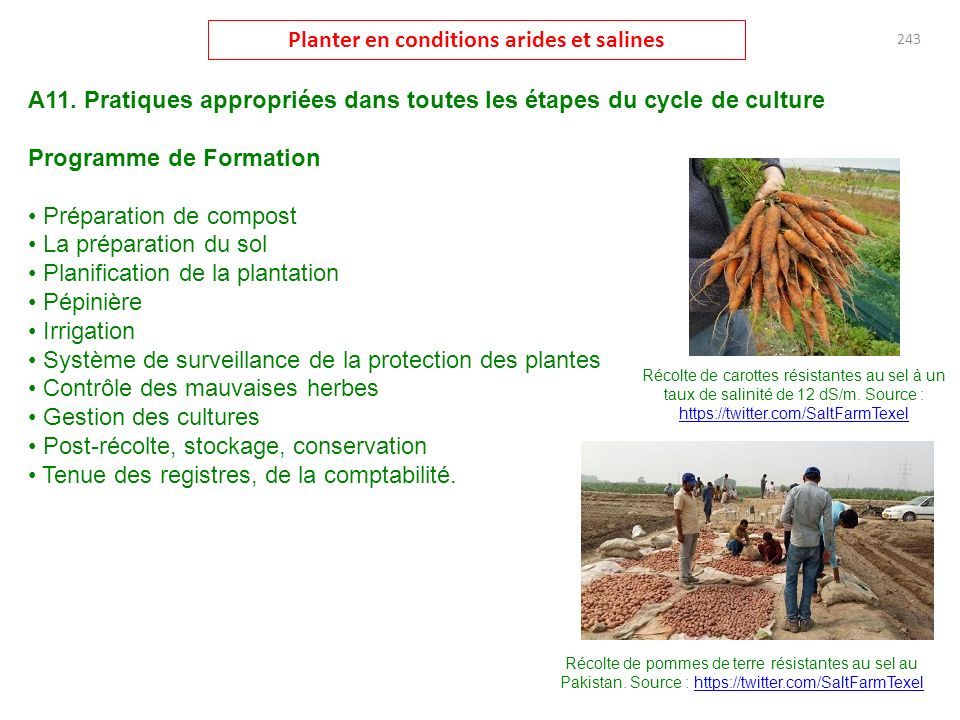 Planter en conditions arides et salines

243

A11. Pratiques appropriées dans toutes les étapes du cycle de culture

Programme de Formation

• Préparation de compost
• La préparation du sol
• Planification de la plantation
• Pépinière
• Irrigation
• Système de surveillance de la protection des plantes
• Contrôle des mauvaises herbes
• Gestion des cultures
• Post-récolte, stockage, conservation
• Tenue des registres, de la comptabilité.

Récolte de carottes résistantes au sel à un taux de salinité de 12 dS/m. Source : https://twitter.com/SaltFarmTexel

Récolte de pommes de terre résistantes au sel au Pakistan. Source : https://twitter.com/SaltFarmTexel